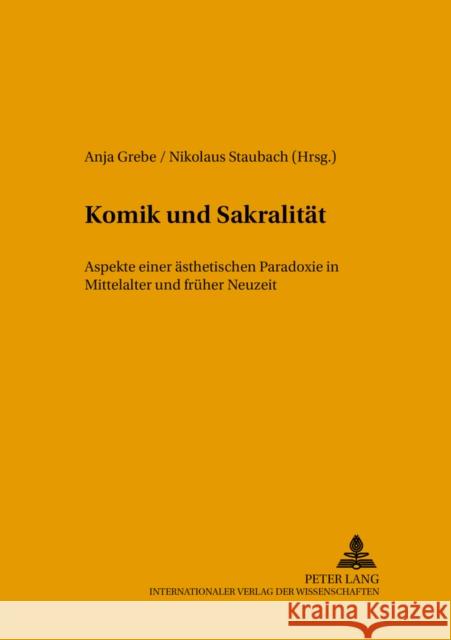 Anja Grebe / Nikolaus Staubach (Hrsg.)

Komik und Sakralität

Aspekte einer ästhetischen Paradoxie in Mittelalter und früher Neuzeit

PETER LANG
INTERNATIONALER VERLAG DER WISSENSCHAFTEN